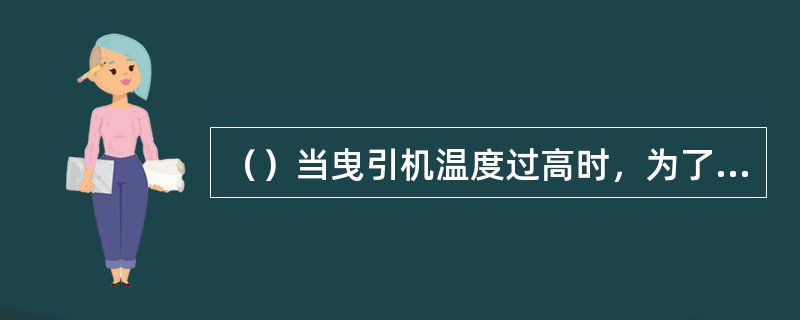 （）当曳引机温度过高时，为了...